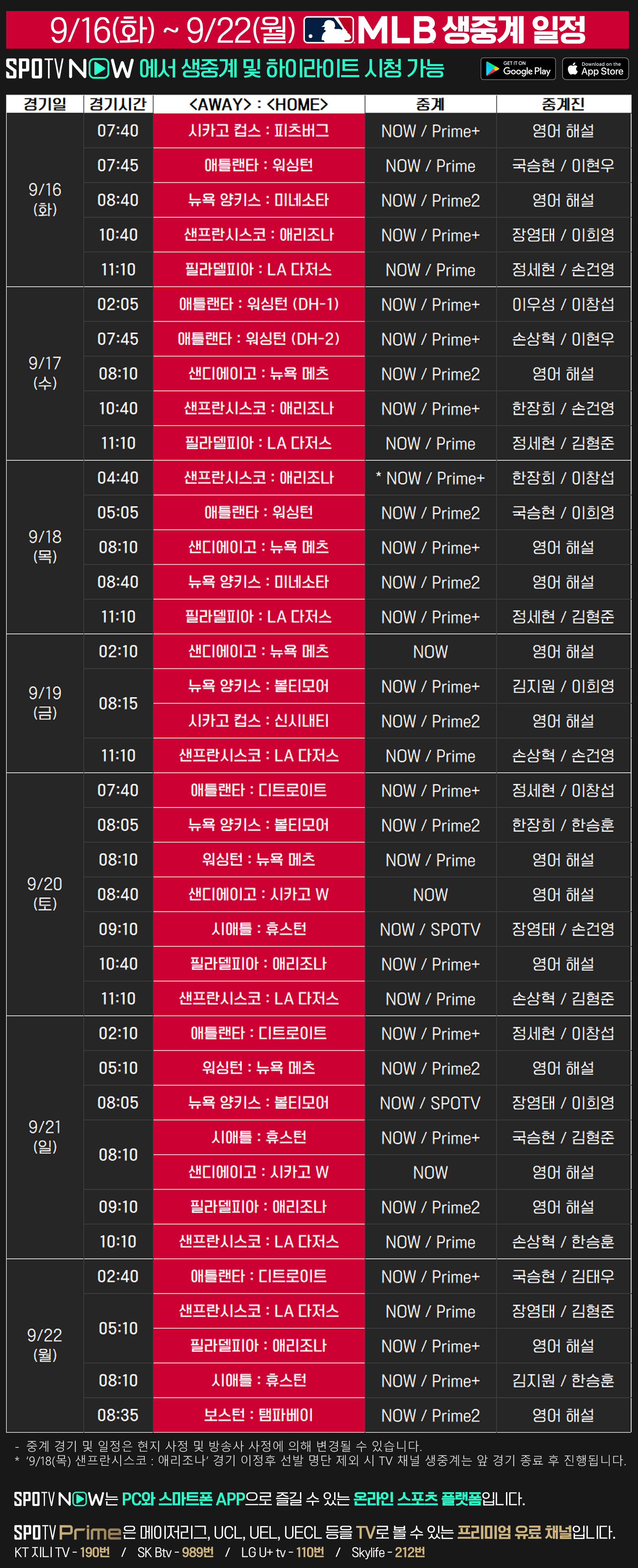 9/16(화) ~ 9/22(월) MLB 생중계 일정

SPOTV NOW 에서 생중계 및 하이라이트 시청 가능

GET IT ON Google Play Download on the App Store

| 경기일 | 경기시간 | <AWAY> : <HOME> | 중계 | 중계진 |
|---|---|---|---|---|
| 9/16 (화) | 07:40 | 시카고 컵스 : 피츠버그 | NOW / Prime+ | 영어 해설 |
| | 07:45 | 애틀랜타 : 워싱턴 | NOW / Prime | 국승현 / 이현우 |
| | 08:40 | 뉴욕 양키스 : 미네소타 | NOW / Prime2 | 영어 해설 |
| | 10:40 | 샌프란시스코 : 애리조나 | NOW / Prime+ | 장영태 / 이희영 |
| | 11:10 | 필라델피아 : LA 다저스 | NOW / Prime | 정세현 / 손건영 |
| 9/17 (수) | 02:05 | 애틀랜타 : 워싱턴 (DH-1) | NOW / Prime+ | 이우성 / 이창섭 |
| | 07:45 | 애틀랜타 : 워싱턴 (DH-2) | NOW / Prime+ | 손상혁 / 이현우 |
| | 08:10 | 샌디에이고 : 뉴욕 메츠 | NOW / Prime2 | 영어 해설 |
| | 10:40 | 샌프란시스코 : 애리조나 | NOW / Prime+ | 한장희 / 손건영 |
| | 11:10 | 필라델피아 : LA 다저스 | NOW / Prime | 정세현 / 김형준 |
| 9/18 (목) | 04:40 | 샌프란시스코 : 애리조나 | * NOW / Prime+ | 한장희 / 이창섭 |
| | 05:05 | 애틀랜타 : 워싱턴 | NOW / Prime2 | 국승현 / 이희영 |
| | 08:10 | 샌디에이고 : 뉴욕 메츠 | NOW / Prime+ | 영어 해설 |
| | 08:40 | 뉴욕 양키스 : 미네소타 | NOW / Prime2 | 영어 해설 |
| | 11:10 | 필라델피아 : LA 다저스 | NOW / Prime+ | 정세현 / 김형준 |
| 9/19 (금) | 02:10 | 샌디에이고 : 뉴욕 메츠 | NOW | 영어 해설 |
| | 08:15 | 뉴욕 양키스 : 볼티모어 | NOW / Prime+ | 김지원 / 이희영 |
| | | 시카고 컵스 : 신시내티 | NOW / Prime2 | 영어 해설 |
| | 11:10 | 샌프란시스코 : LA 다저스 | NOW / Prime | 손상혁 / 손건영 |
| 9/20 (토) | 07:40 | 애틀랜타 : 디트로이트 | NOW / Prime+ | 정세현 / 이창섭 |
| | 08:05 | 뉴욕 양키스 : 볼티모어 | NOW / Prime2 | 한장희 / 한승훈 |
| | 08:10 | 워싱턴 : 뉴욕 메츠 | NOW / Prime | 영어 해설 |
| | 08:40 | 샌디에이고 : 시카고 W | NOW | 영어 해설 |
| | 09:10 | 시애틀 : 휴스턴 | NOW / SPOTV | 장영태 / 손건영 |
| | 10:40 | 필라델피아 : 애리조나 | NOW / Prime+ | 영어 해설 |
| | 11:10 | 샌프란시스코 : LA 다저스 | NOW / Prime | 손상혁 / 김형준 |
| 9/21 (일) | 02:10 | 애틀랜타 : 디트로이트 | NOW / Prime+ | 정세현 / 이창섭 |
| | 05:10 | 워싱턴 : 뉴욕 메츠 | NOW / Prime2 | 영어 해설 |
| | 08:05 | 뉴욕 양키스 : 볼티모어 | NOW / SPOTV | 장영태 / 이희영 |
| | 08:10 | 시애틀 : 휴스턴 | NOW / Prime+ | 국승현 / 김형준 |
| | | 샌디에이고 : 시카고 W | NOW | 영어 해설 |
| | 09:10 | 필라델피아 : 애리조나 | NOW / Prime2 | 영어 해설 |
| | 10:10 | 샌프란시스코 : LA 다저스 | NOW / Prime | 손상혁 / 한승훈 |
| 9/22 (월) | 02:40 | 애틀랜타 : 디트로이트 | NOW / Prime+ | 국승현 / 김태우 |
| | 05:10 | 샌프란시스코 : LA 다저스 | NOW / Prime | 장영태 / 김형준 |
| | | 필라델피아 : 애리조나 | NOW / Prime+ | 영어 해설 |
| | 08:10 | 시애틀 : 휴스턴 | NOW / Prime+ | 김지원 / 한승훈 |
| | 08:35 | 보스턴 : 탬파베이 | NOW / Prime2 | 영어 해설 |

- 중계 경기 및 일정은 현지 사정 및 방송사 사정에 의해 변경될 수 있습니다.
* '9/18(목) 샌프란시스코 : 애리조나' 경기 이정후 선발 명단 제외 시 TV 채널 생중계는 앞 경기 종료 후 진행됩니다.

SPOTV NOW는 PC와 스마트폰 APP으로 즐길 수 있는 온라인 스포츠 플랫폼입니다.

SPOTV Prime은 메이저리그, UCL, UEL, UECL 등을 TV로 볼 수 있는 프리미엄 유료 채널입니다.
KT 지니 TV - 190번 / SK Btv - 989번 / LG U+ tv - 110번 / Skylife - 212번